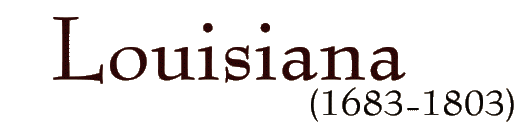 Louisiana
(1683-1803)